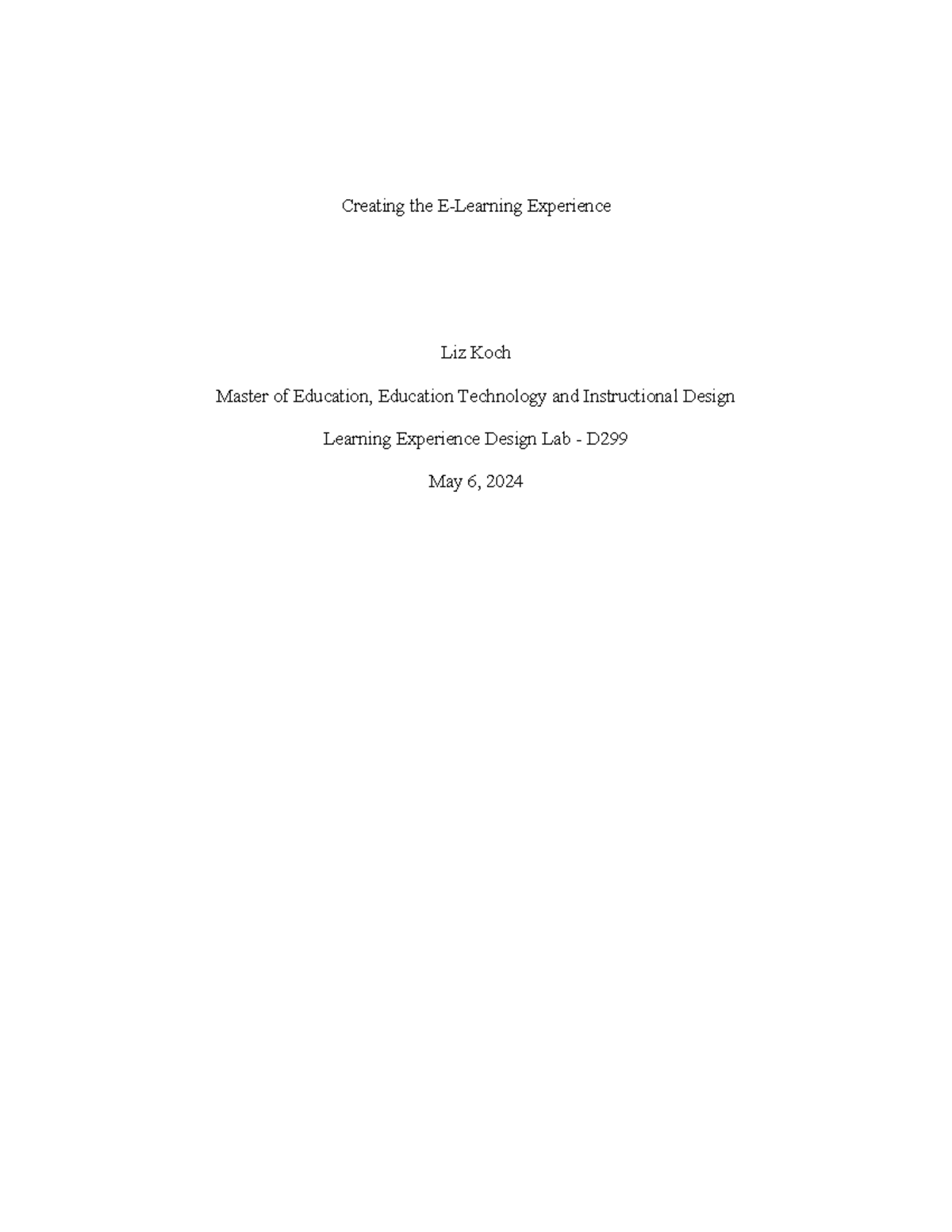 Creating the E-Learning Experience

Liz Koch

Master of Education, Education Technology and Instructional Design

Learning Experience Design Lab - D299

May 6, 2024